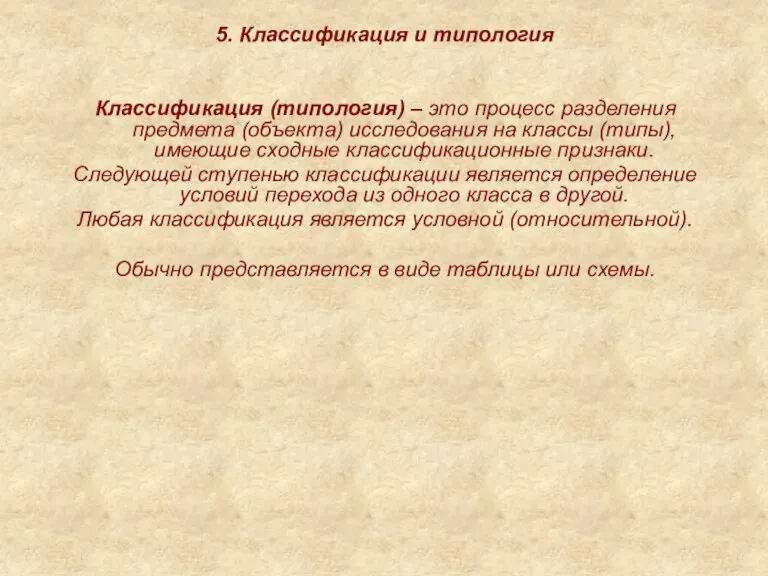 5. Классификация и типология

Классификация (типология) – это процесс разделения предмета (объекта) исследования на классы (типы), имеющие сходные классификационные признаки.

Следующей ступенью классификации является определение условий перехода из одного класса в другой.

Любая классификация является условной (относительной).

Обычно представляется в виде таблицы или схемы.